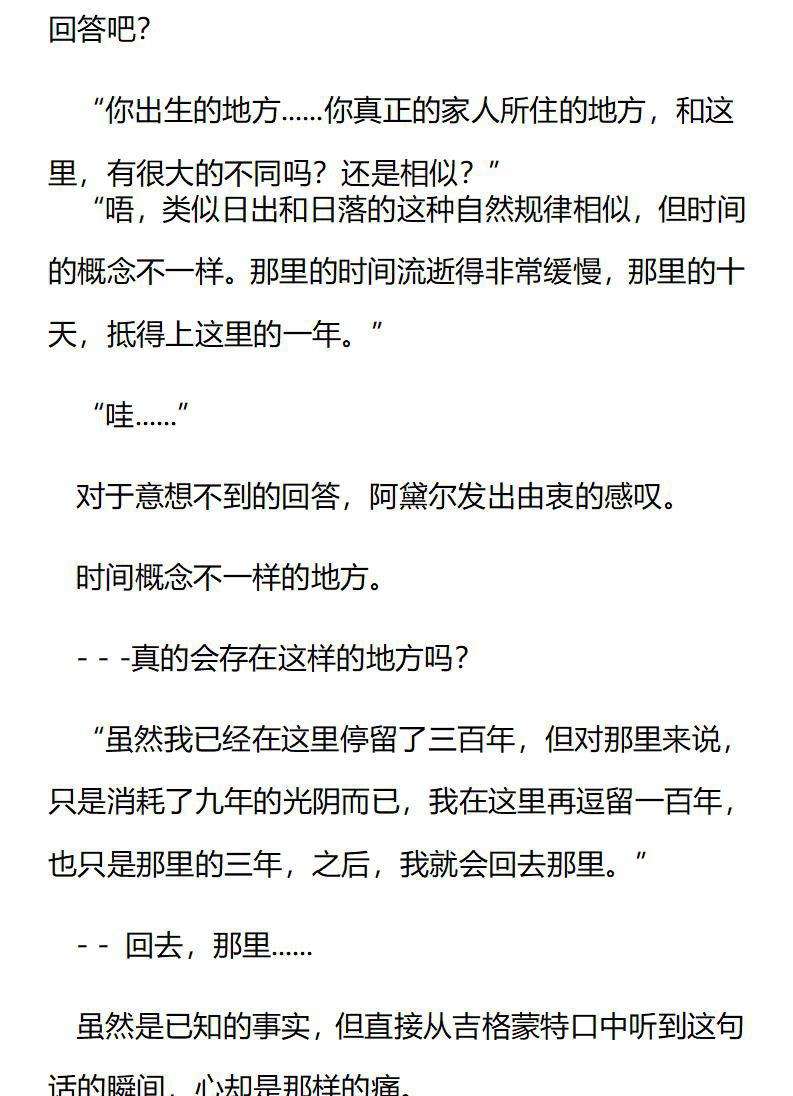 回答吧?

“你出生的地方……你真正的家人所住的地方，和这里，有很大的不同吗？还是相似？”

“唔，类似日出和日落的这种自然规律相似，但时间的概念不一样。那里的时间流逝得非常缓慢，那里的十天，抵得上这里的一年。”

“哇……”

对于意想不到的回答，阿黛尔发出由衷的感叹。

时间概念不一样的地方。

- - -真的会存在这样的地方吗?

“虽然我已经在这里停留了三百年，但对那里来说，只是消耗了九年的光阴而已，我在这里再逗留一百年，也只是那里的三年，之后，我就会回去那里。”

- - 回去，那里……

虽然是已知的事实，但直接从吉格蒙特口中听到这句话的瞬间，心却是那样的痛。